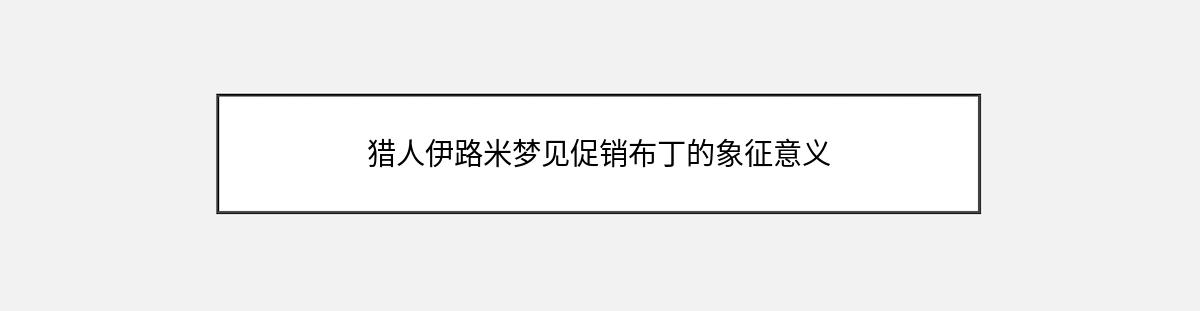 猎人伊路米梦见促销布丁的象征意义